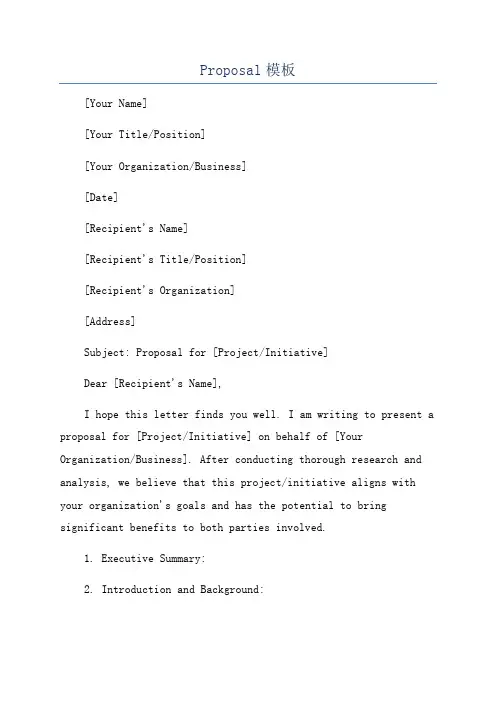 Proposal 模板

[Your Name]

[Your Title/Position]

[Your Organization/Business]

[Date]

[Recipient's Name]

[Recipient's Title/Position]

[Recipient's Organization]

[Address]

Subject: Proposal for [Project/Initiative]

Dear [Recipient's Name],

I hope this letter finds you well. I am writing to present a proposal for [Project/Initiative] on behalf of [Your Organization/Business]. After conducting thorough research and analysis, we believe that this project/initiative aligns with your organization's goals and has the potential to bring significant benefits to both parties involved.

1. Executive Summary:

2. Introduction and Background: